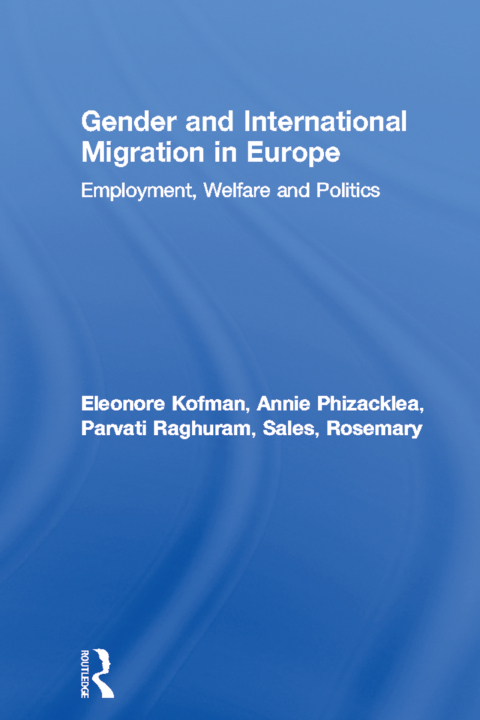 Gender and International Migration in Europe

Employment, Welfare and Politics

Eleonore Kofman, Annie Phizacklea, Parvati Raghuram, Sales, Rosemary

ROUTLEDGE